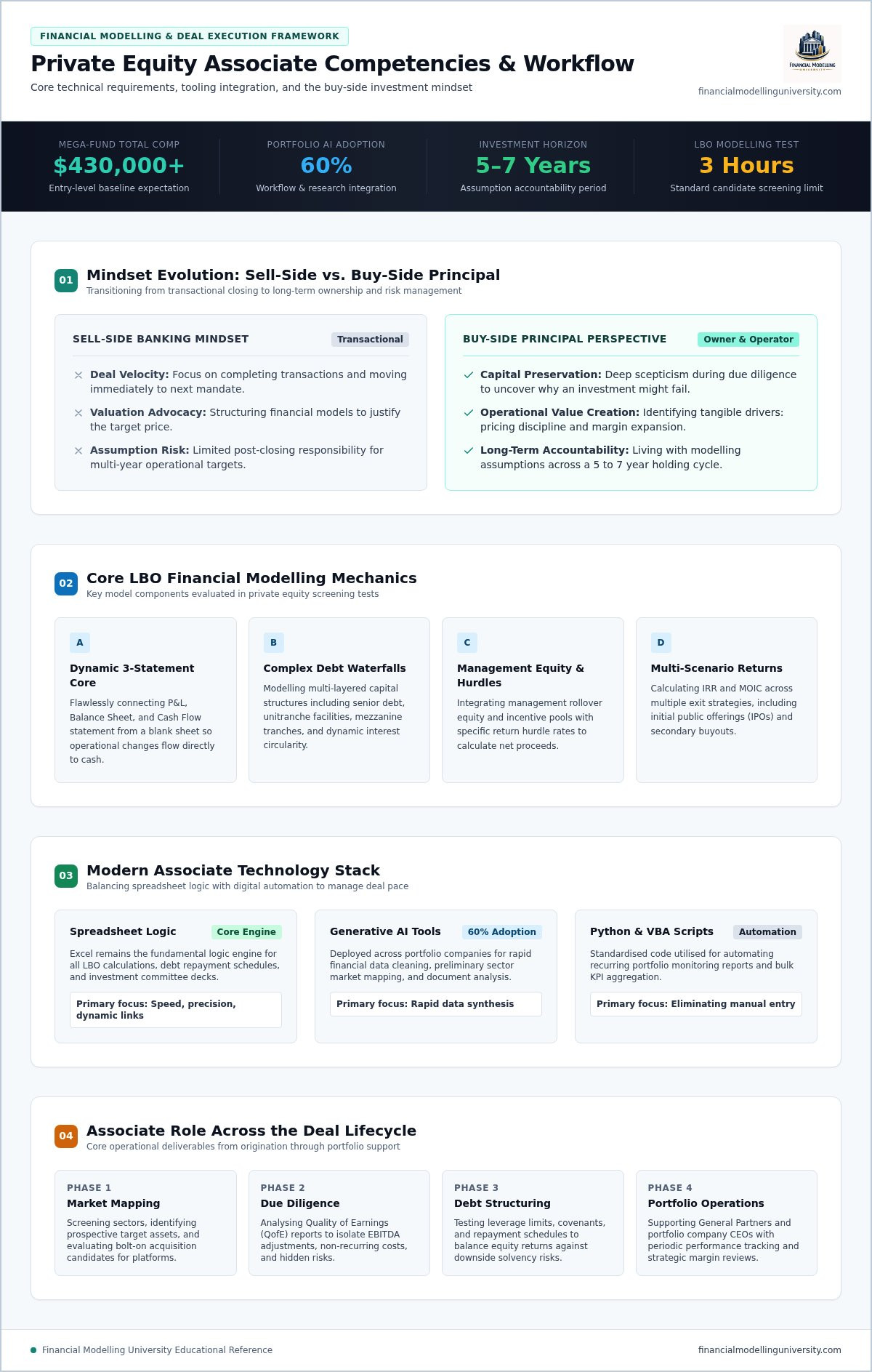 FINANCIAL MODELLING & DEAL EXECUTION FRAMEWORK

Private Equity Associate Competencies & Workflow

Core technical requirements, tooling integration, and the buy-side investment mindset

FINANCIAL MODELLING UNIVERSITY

financialmodellinguniversity.com

MEGA-FUND TOTAL COMP
$430,000+
Entry-level baseline expectation

PORTFOLIO AI ADOPTION
60%
Workflow & research integration

INVESTMENT HORIZON
5–7 Years
Assumption accountability period

LBO MODELLING TEST
3 Hours
Standard candidate screening limit

01 Mindset Evolution: Sell-Side vs. Buy-Side Principal
Transitioning from transactional closing to long-term ownership and risk management

SELL-SIDE BANKING MINDSET Transactional

Deal Velocity: Focus on completing transactions and moving immediately to next mandate.

Valuation Advocacy: Structuring financial models to justify the target price.

Assumption Risk: Limited post-closing responsibility for multi-year operational targets.

BUY-SIDE PRINCIPAL PERSPECTIVE Owner & Operator

Capital Preservation: Deep scepticism during due diligence to uncover why an investment might fail.

Operational Value Creation: Identifying tangible drivers: pricing discipline and margin expansion.

Long-Term Accountability: Living with modelling assumptions across a 5 to 7 year holding cycle.

02 Core LBO Financial Modelling Mechanics
Key model components evaluated in private equity screening tests

A
Dynamic 3-Statement Core
Flawlessly connecting P&L, Balance Sheet, and Cash Flow statement from a blank sheet so operational changes flow directly to cash.

B
Complex Debt Waterfalls
Modelling multi-layered capital structures including senior debt, unitranche facilities, mezzanine tranches, and dynamic interest circularity.

C
Management Equity & Hurdles
Integrating management rollover equity and incentive pools with specific return hurdle rates to calculate net proceeds.

D
Multi-Scenario Returns
Calculating IRR and MOIC across multiple exit strategies, including initial public offerings (IPOs) and secondary buyouts.

03 Modern Associate Technology Stack
Balancing spreadsheet logic with digital automation to manage deal pace

Spreadsheet Logic Core Engine
Excel remains the fundamental logic engine for all LBO calculations, debt repayment schedules, and investment committee decks.
Primary focus: Speed, precision, dynamic links

Generative AI Tools 60% Adoption
Deployed across portfolio companies for rapid financial data cleaning, preliminary sector market mapping, and document analysis.
Primary focus: Rapid data synthesis

Python & VBA Scripts Automation
Standardised code utilised for automating recurring portfolio monitoring reports and bulk KPI aggregation.
Primary focus: Eliminating manual entry

04 Associate Role Across the Deal Lifecycle
Core operational deliverables from origination through portfolio support

PHASE 1
Market Mapping
Screening sectors, identifying prospective target assets, and evaluating bolt-on acquisition candidates for platforms.

PHASE 2
Due Diligence
Analysing Quality of Earnings (QofE) reports to isolate EBITDA adjustments, non-recurring costs, and hidden risks.

PHASE 3
Debt Structuring
Testing leverage limits, covenants, and repayment schedules to balance equity returns against downside solvency risks.

PHASE 4
Portfolio Operations
Supporting General Partners and portfolio company CEOs with periodic performance tracking and strategic margin reviews.

Financial Modelling University Educational Reference

financialmodellinguniversity.com